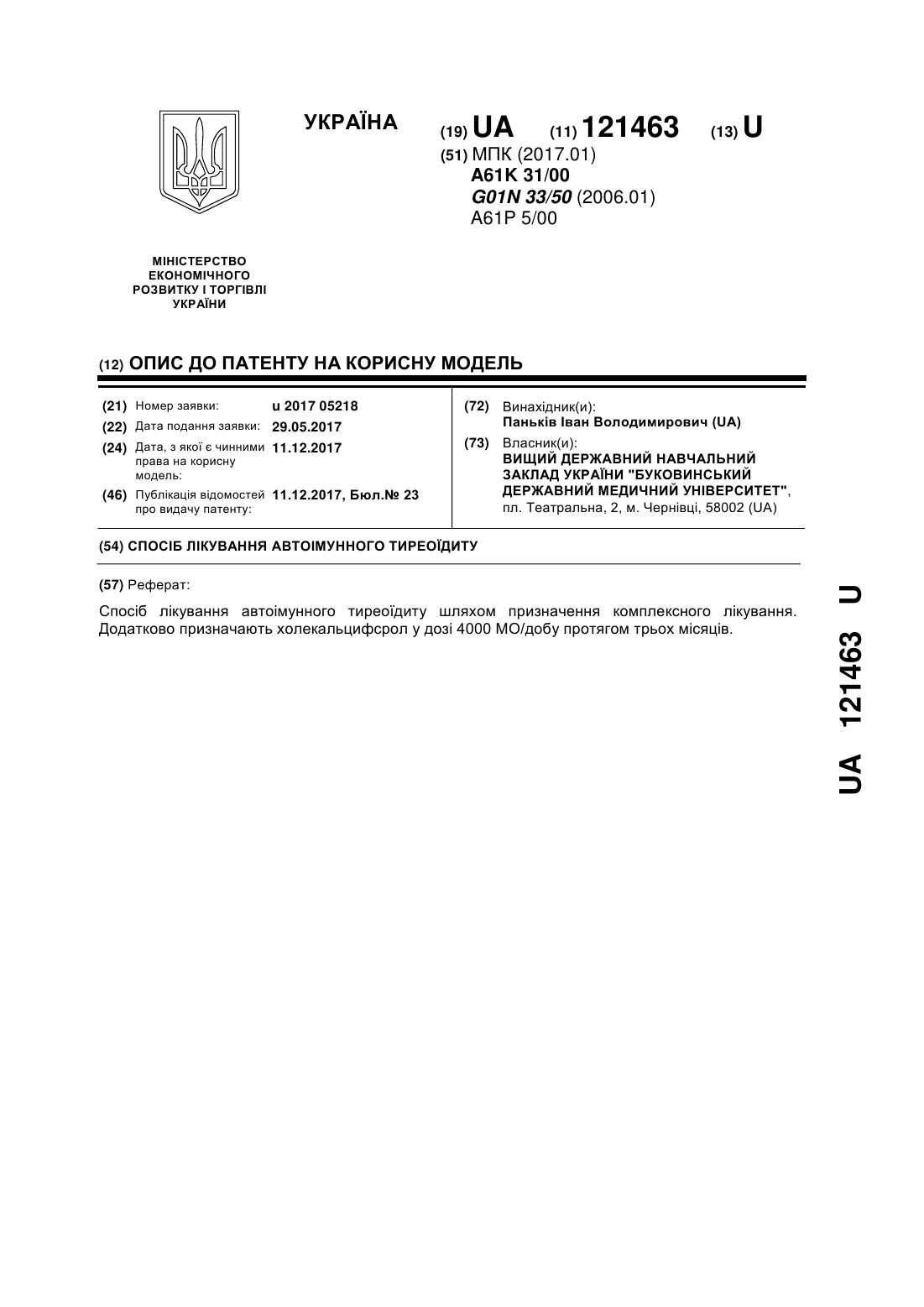 УКРАЇНА

(19) UA (11) 121463 (13) U

(51) МПК (2017.01)
A61K 31/00
G01N 33/50 (2006.01)
A61P 5/00

МІНІСТЕРСТВО ЕКОНОМІЧНОГО РОЗВИТКУ І ТОРГІВЛІ УКРАЇНИ

(12) ОПИС ДО ПАТЕНТУ НА КОРИСНУ МОДЕЛЬ

(21) Номер заявки: u 2017 05218
(22) Дата подання заявки: 29.05.2017
(24) Дата, з якої є чинними права на корисну модель: 11.12.2017
(46) Публікація відомостей про видачу патенту: 11.12.2017, Бюл.№ 23

(72) Винахідник(и):
Паньків Іван Володимирович (UA)
(73) Власник(и):
ВИЩИЙ ДЕРЖАВНИЙ НАВЧАЛЬНИЙ ЗАКЛАД УКРАЇНИ "БУКОВИНСЬКИЙ ДЕРЖАВНИЙ МЕДИЧНИЙ УНІВЕРСИТЕТ",
пл. Театральна, 2, м. Чернівці, 58002 (UA)

(54) СПОСІБ ЛІКУВАННЯ АВТОІМУННОГО ТИРЕОЇДИТУ

(57) Реферат:

Спосіб лікування автоімунного тиреоїдиту шляхом призначення комплексного лікування. Додатково призначають холекальцифсрол у дозі 4000 МО/добу протягом трьох місяців.

UA 121463 U